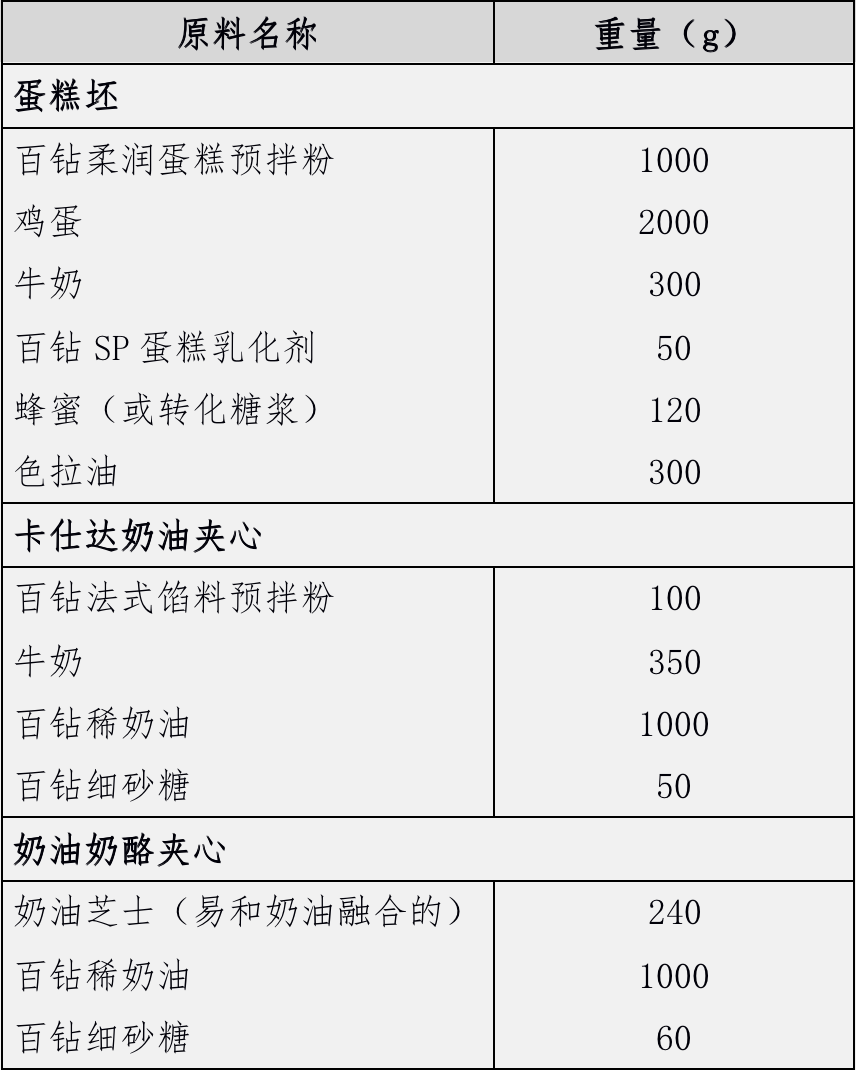 | 原料名称 | 重量（g） |
|---|---|
| 蛋糕坯 | |
| 百钻柔润蛋糕预拌粉 | 1000 |
| 鸡蛋 | 2000 |
| 牛奶 | 300 |
| 百钻 SP 蛋糕乳化剂 | 50 |
| 蜂蜜（或转化糖浆） | 120 |
| 色拉油 | 300 |
| 卡仕达奶油夹心 | |
| 百钻法式馅料预拌粉 | 100 |
| 牛奶 | 350 |
| 百钻稀奶油 | 1000 |
| 百钻细砂糖 | 50 |
| 奶油奶酪夹心 | |
| 奶油芝士（易和奶油融合的） | 240 |
| 百钻稀奶油 | 1000 |
| 百钻细砂糖 | 60 |